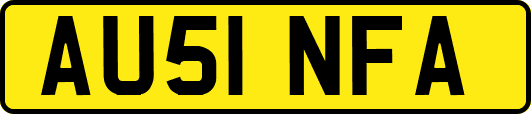 AU51 NFA